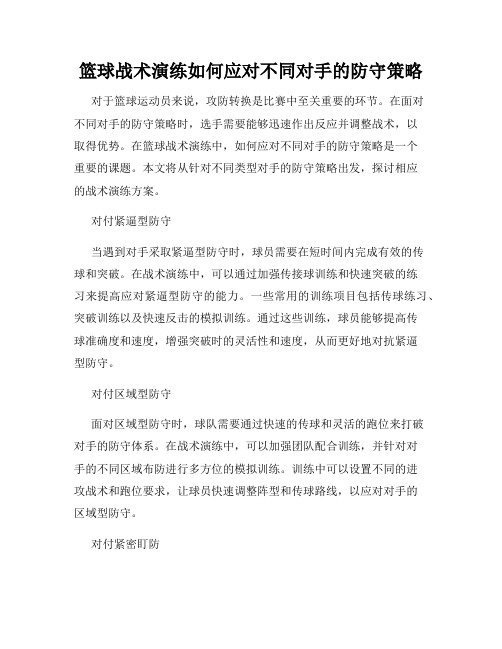 篮球战术演练如何应对不同对手的防守策略

对于篮球运动员来说，攻防转换是比赛中至关重要的环节。在面对不同对手的防守策略时，选手需要能够迅速作出反应并调整战术，以取得优势。在篮球战术演练中，如何应对不同对手的防守策略是一个重要的课题。本文将从针对不同类型对手的防守策略出发，探讨相应的战术演练方案。

对付紧逼型防守

当遇到对手采取紧逼型防守时，球员需要在短时间内完成有效的传球和突破。在战术演练中，可以通过加强传接球训练和快速突破的练习来提高应对紧逼型防守的能力。一些常用的训练项目包括传球练习、突破训练以及快速反击的模拟训练。通过这些训练，球员能够提高传球准确度和速度，增强突破时的灵活性和速度，从而更好地对抗紧逼型防守。

对付区域型防守

面对区域型防守时，球队需要通过快速的传球和灵活的跑位来打破对手的防守体系。在战术演练中，可以加强团队配合训练，并针对对手的不同区域布防进行多方位的模拟训练。训练中可以设置不同的进攻战术和跑位要求，让球员快速调整阵型和传球路线，以应对对手的区域型防守。

对付紧密盯防